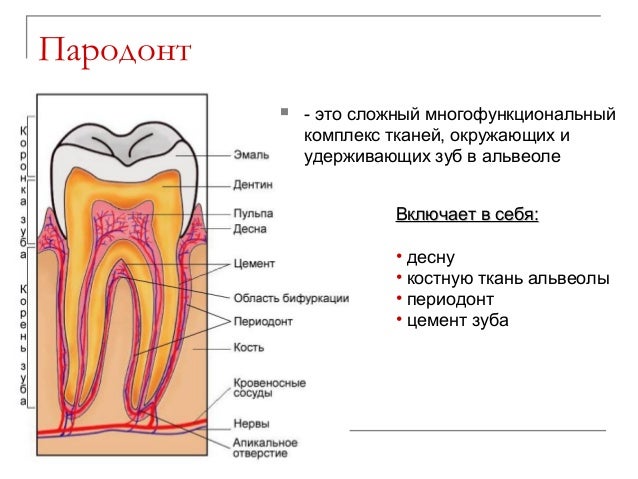 Пародонт

Коронка зуба

Корень зуба

Эмаль
Дентин
Пульпа
Десна
Цемент
Область бифуркации
Периодонт
Кость
Кровеносные сосуды
Нервы
Апикальное отверстие

- это сложный многофункциональный комплекс тканей, окружающих и удерживающих зуб в альвеоле

Включает в себя:

• десну
• костную ткань альвеолы
• периодонт
• цемент зуба